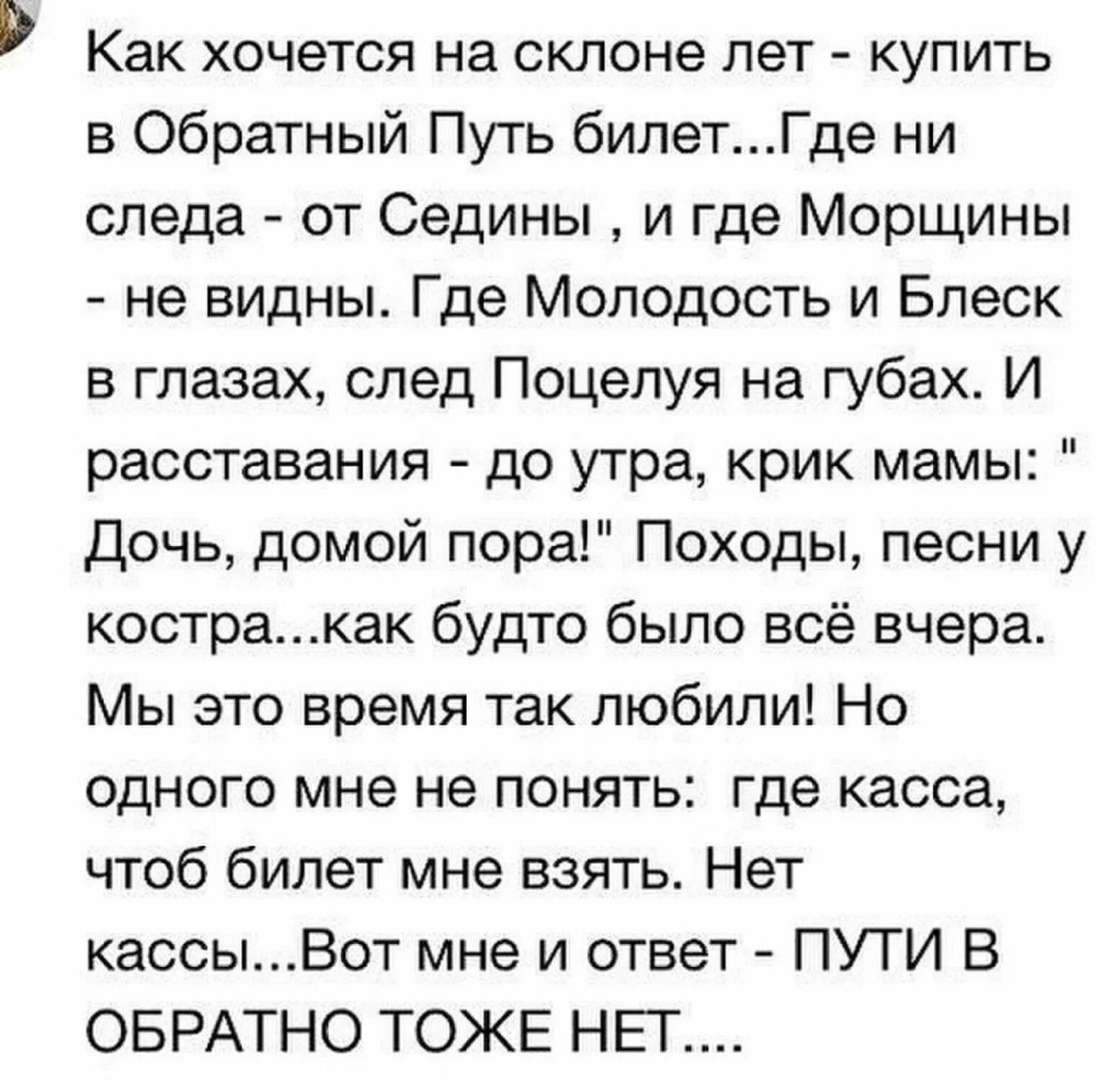 Как хочется на склоне лет - купить в Обратный Путь билет...Где ни следа - от Седины , и где Морщины - не видны. Где Молодость и Блеск в глазах, след Поцелуя на губах. И расставания - до утра, крик мамы: " Дочь, домой пора!" Походы, песни у костра...как будто было всё вчера. Мы это время так любили! Но одного мне не понять: где касса, чтоб билет мне взять. Нет кассы...Вот мне и ответ - ПУТИ В ОБРАТНО ТОЖЕ НЕТ....